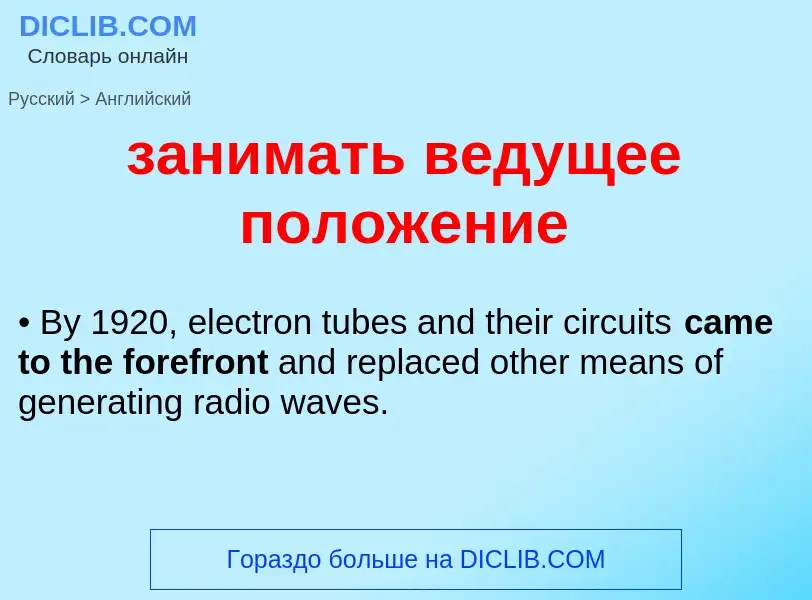 DICLIB.COM
Словарь онлайн

Русский > Английский

занимать ведущее положение

• By 1920, electron tubes and their circuits came to the forefront and replaced other means of generating radio waves.

Гораздо больше на DICLIB.COM